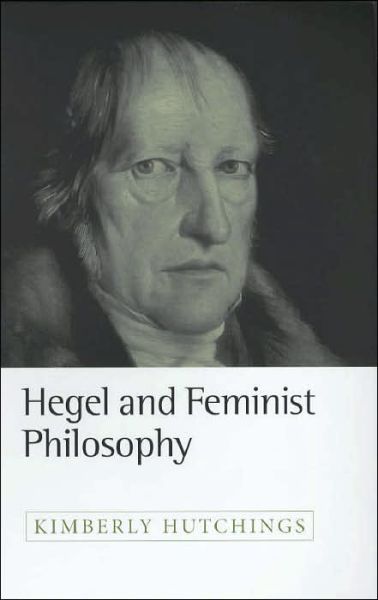 Hegel and Feminist Philosophy

KIMBERLY HUTCHINGS